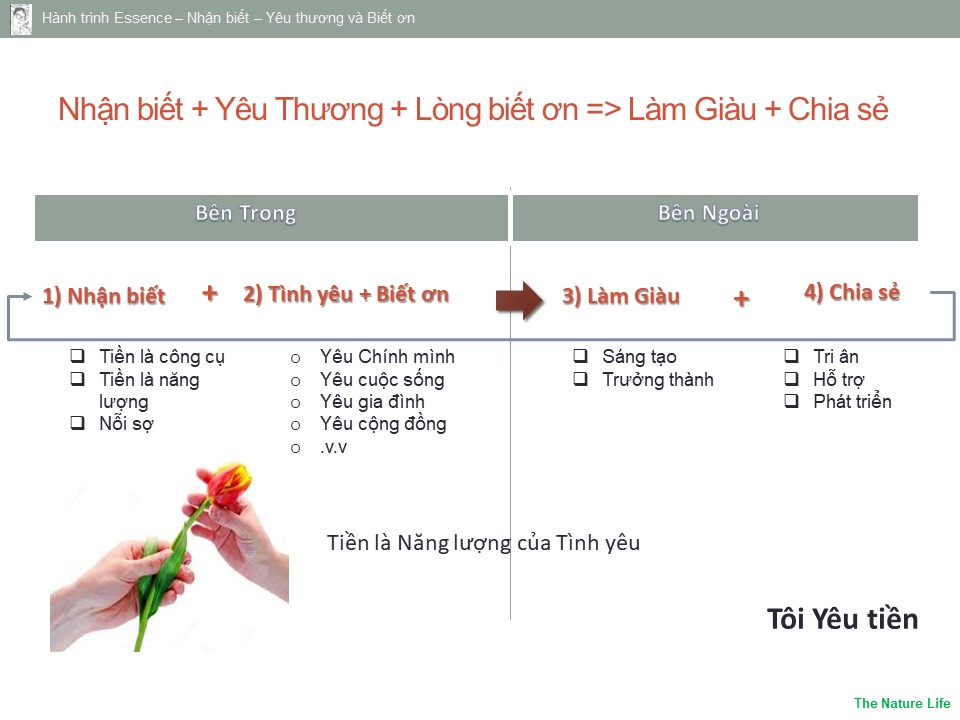 Hành trình Essence – Nhận biết – Yêu thương và Biết ơn

Nhận biết + Yêu Thương + Lòng biết ơn => Làm Giàu + Chia sẻ

Bên Trong

1) Nhận biết + 2) Tình yêu + Biết ơn

☐ Tiền là công cụ
☐ Tiền là năng lượng
☐ Nỗi sợ

o Yêu Chính mình
o Yêu cuộc sống
o Yêu gia đình
o Yêu cộng đồng
o .v.v

Bên Ngoài

3) Làm Giàu + 4) Chia sẻ

☐ Sáng tạo
☐ Trưởng thành

☐ Tri ân
☐ Hỗ trợ
☐ Phát triển

Tiền là Năng lượng của Tình yêu

Tôi Yêu tiền

The Nature Life